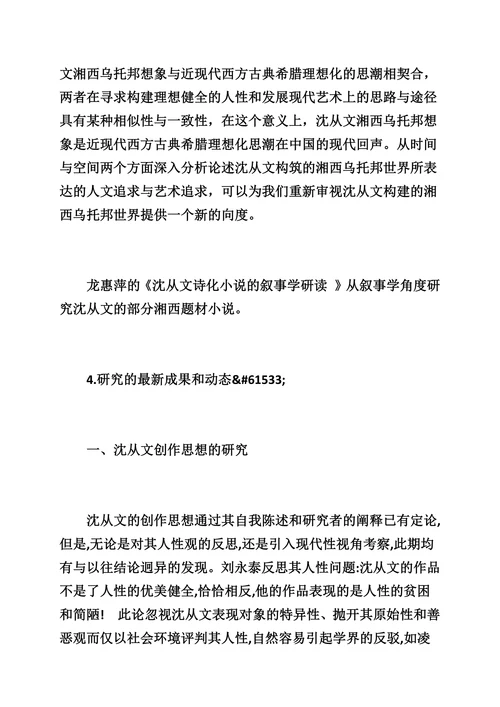 文湘西乌托邦想象与近现代西方古典希腊理想化的思潮相契合，两者在寻求构建理想健全的人性和发展现代艺术上的思路与途径具有某种相似性与一致性，在这个意义上，沈从文湘西乌托邦想象是近现代西方古典希腊理想化思潮在中国的现代回声。从时间与空间两个方面深入分析论述沈从文构筑的湘西乌托邦世界所表达的人文追求与艺术追求，可以为我们重新审视沈从文构建的湘西乌托邦世界提供一个新的向度。

龙惠萍的《沈从文诗化小说的叙事学研读 》从叙事学角度研究沈从文的部分湘西题材小说。

4.研究的最新成果和动态&#61533;

一、沈从文创作思想的研究

沈从文的创作思想通过其自我陈述和研究者的阐释已有定论,但是,无论是对其人性观的反思,还是引入现代性视角考察,此期均有与以往结论迥异的发现。刘永泰反思其人性问题:沈从文的作品不是了人性的优美健全,恰恰相反,他的作品表现的是人性的贫困和简陋！ 此论忽视沈从文表现对象的特异性、抛开其原始性和善恶观而仅以社会环境评判其人性,自然容易引起学界的反驳,如凌